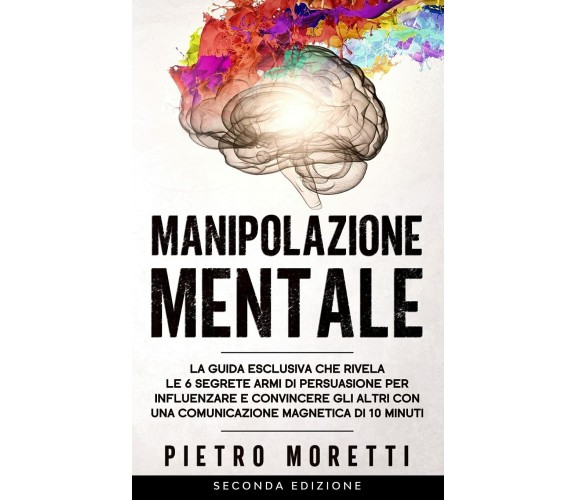 MANIPOLAZIONE
MENTALE

LA GUIDA ESCLUSIVA CHE RIVELA LE 6 SEGRETE ARMI DI PERSUASIONE PER INFLUENZARE E CONVINCERE GLI ALTRI CON UNA COMUNICAZIONE MAGNETICA DI 10 MINUTI

PIETRO MORETTI

SECONDA EDIZIONE